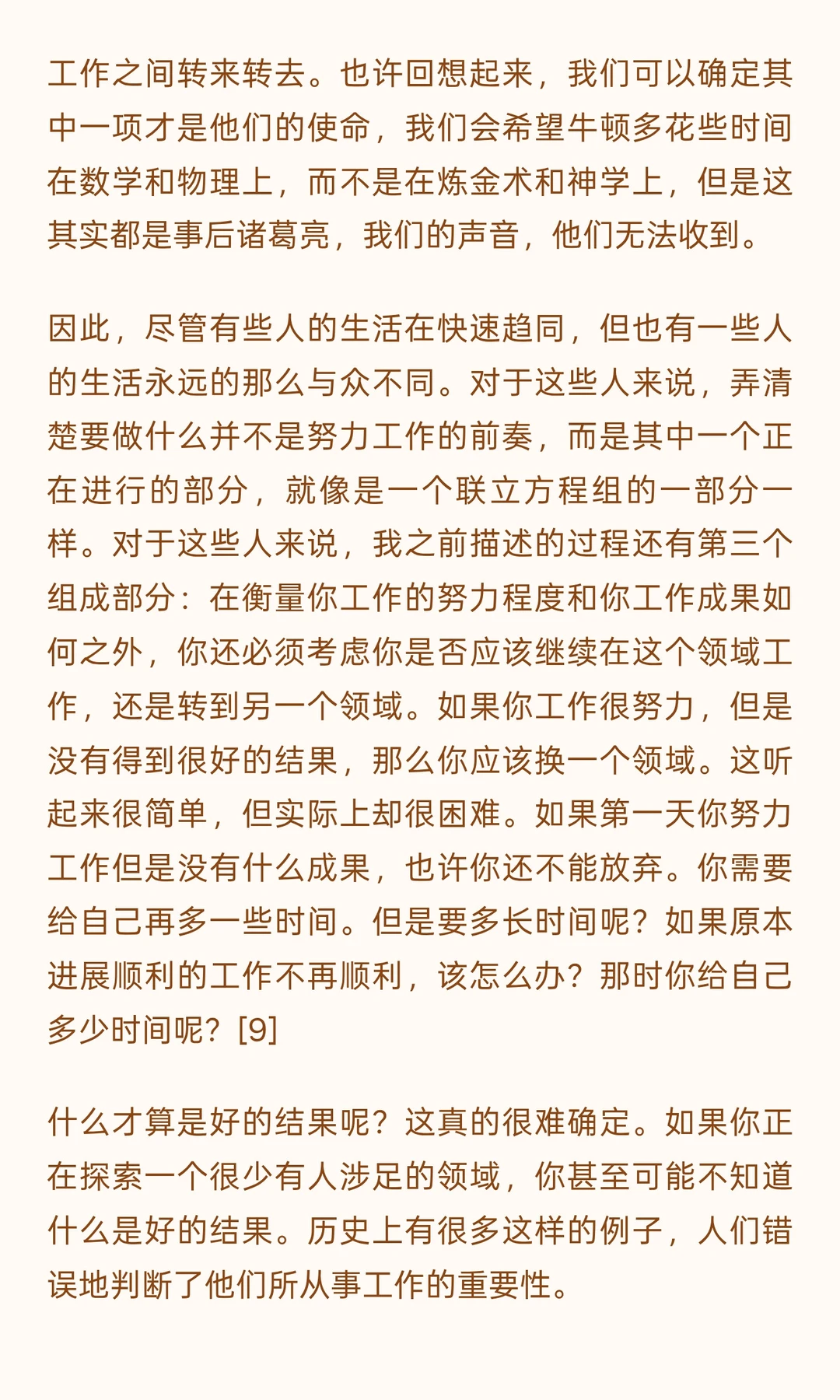 工作之间转来转去。也许回想起来，我们可以确定其中一项才是他们的使命，我们会希望牛顿多花些时间在数学和物理上，而不是在炼金术和神学上，但是这其实都是事后诸葛亮，我们的声音，他们无法收到。

因此，尽管有些人的生活在快速趋同，但也有一些人的生活永远的那么与众不同。对于这些人来说，弄清楚要做什么并不是努力工作的前奏，而是其中一个正在进行的部分，就像是一个联立方程组的一部分一样。对于这些人来说，我之前描述的过程还有第三个组成部分：在衡量你工作的努力程度和你工作成果如何之外，你还必须考虑你是否应该继续在这个领域工作，还是转到另一个领域。如果你工作很努力，但是没有得到很好的结果，那么你应该换一个领域。这听起来很简单，但实际上却很困难。如果第一天你努力工作但是没有什么成果，也许你还不能放弃。你需要给自己再多一些时间。但是要多长时间呢？如果原本进展顺利的工作不再顺利，该怎么办？那时你给自己多少时间呢？[9]

什么才算是好的结果呢？这真的很难确定。如果你正在探索一个很少有人涉足的领域，你甚至可能不知道什么是好的结果。历史上有很多这样的例子，人们错误地判断了他们所从事工作的重要性。